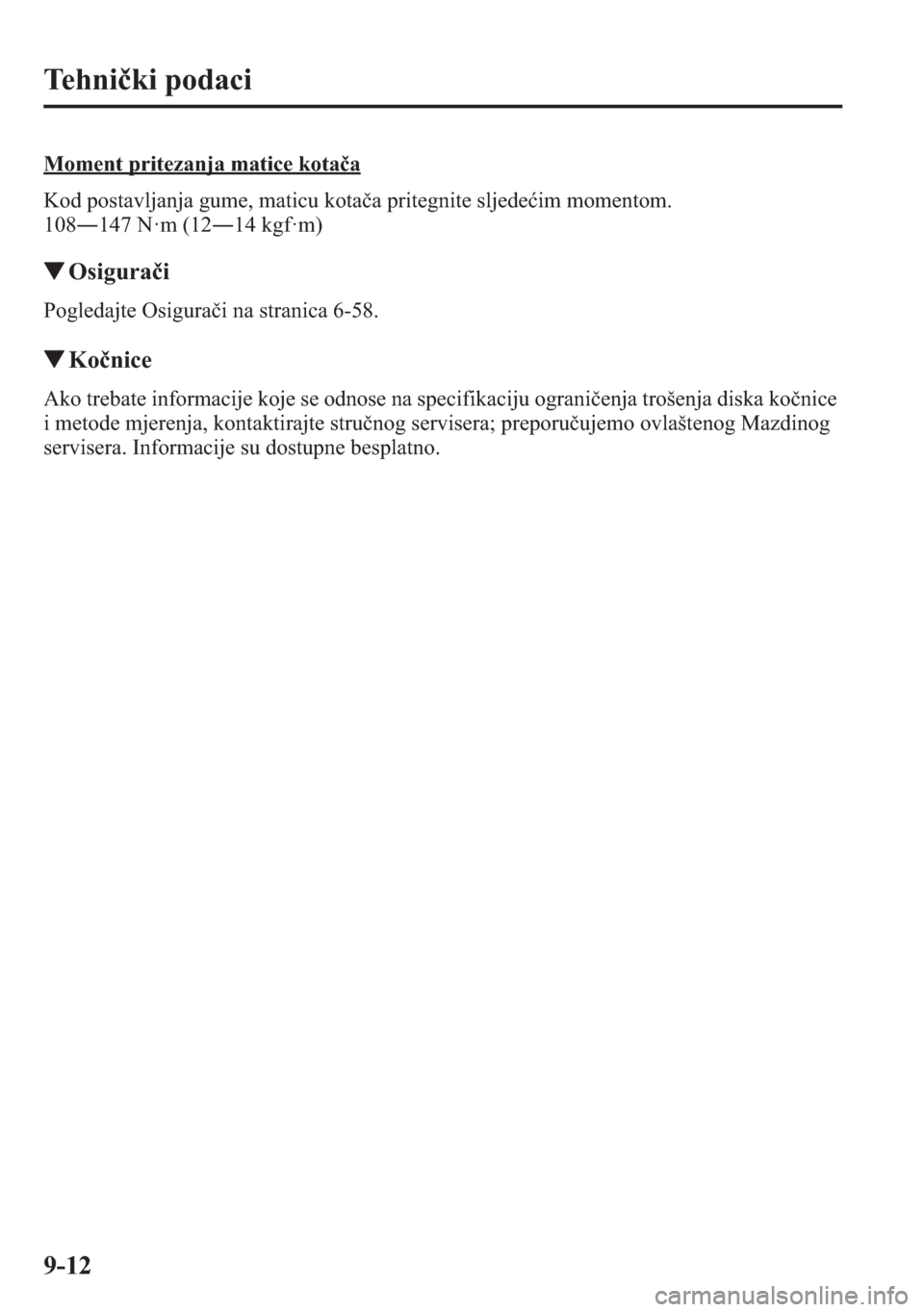 Tehnički podaci

Moment pritezanja matice kotača

Kod postavljanja gume, maticu kotača pritegnite sljedećim momentom.
108―147 N·m (12―14 kgf·m)

▼Osigurači

Pogledajte Osigurači na stranica 6-58.

▼Kočnice

Ako trebate informacije koje se odnose na specifikaciju ograničenja trošenja diska kočnice i metode mjerenja, kontaktirajte stručnog servisera; preporučujemo ovlaštenog Mazdinog servisera. Informacije su dostupne besplatno.

9-12

carmanualsonline.info